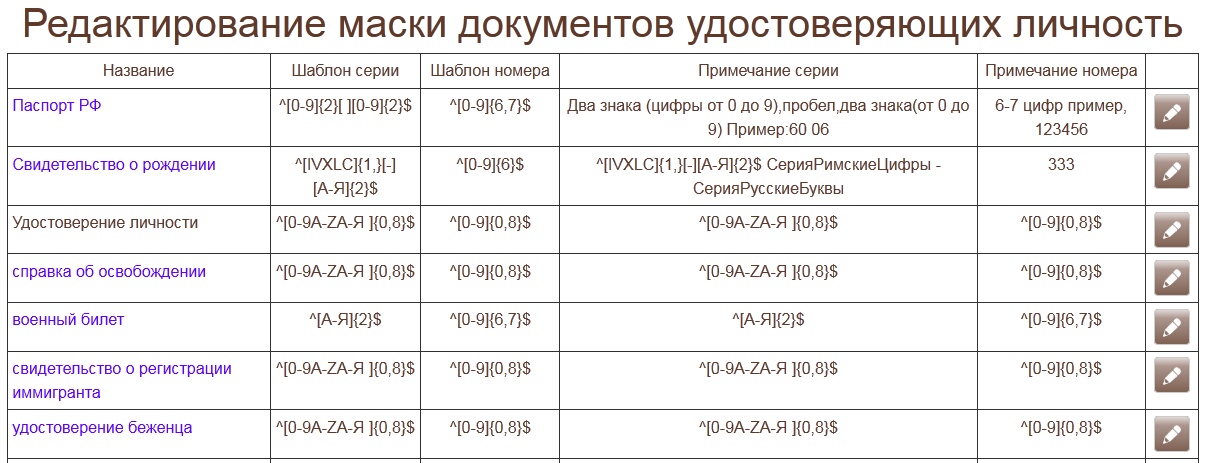 Редактирование маски документов удостоверяющих личность

| Название | Шаблон серии | Шаблон номера | Примечание серии | Примечание номера | |
|---|---|---|---|---|---|
| Паспорт РФ | ^[0-9]{2}[ ][0-9]{2}$ | ^[0-9]{6,7}$ | Два знака (цифры от 0 до 9),пробел,два знака(от 0 до 9) Пример:60 06 | 6-7 цифр пример, 123456 | |
| Свидетельство о рождении | ^[IVXLC]{1,}[-][А-Я]{2}$ | ^[0-9]{6}$ | ^[IVXLC]{1,}[-][А-Я]{2}$ СерияРимскиеЦифры - СерияРусскиеБуквы | 333 | |
| Удостоверение личности | ^[0-9A-ZА-Я ]{0,8}$ | ^[0-9]{0,8}$ | ^[0-9A-ZА-Я ]{0,8}$ | ^[0-9]{0,8}$ | |
| справка об освобождении | ^[0-9A-ZА-Я ]{0,8}$ | ^[0-9]{0,8}$ | ^[0-9A-ZА-Я ]{0,8}$ | ^[0-9]{0,8}$ | |
| военный билет | ^[А-Я]{2}$ | ^[0-9]{6,7}$ | ^[А-Я]{2}$ | ^[0-9]{6,7}$ | |
| свидетельство о регистрации иммигранта | ^[0-9A-ZА-Я ]{0,8}$ | ^[0-9]{0,8}$ | ^[0-9A-ZА-Я ]{0,8}$ | ^[0-9]{0,8}$ | |
| удостоверение беженца | ^[0-9A-ZА-Я ]{0,8}$ | ^[0-9]{0,8}$ | ^[0-9A-ZА-Я ]{0,8}$ | ^[0-9]{0,8}$ | |